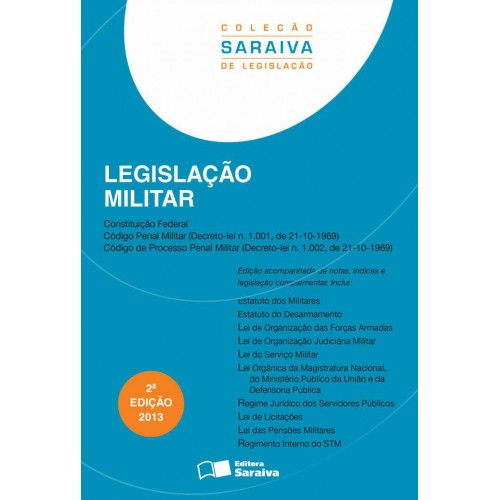 COLEÇÃO
SARAIVA
DE LEGISLAÇÃO

LEGISLAÇÃO
MILITAR

Constituição Federal
Código Penal Militar (Decreto-lei n. 1.001, de 21-10-1969)
Código de Processo Penal Militar (Decreto-lei n. 1.002, de 21-10-1969)

Edição acompanhada de notas, índices e legislação complementar. Inclui:

Estatuto dos Militares
Estatuto do Desarmamento
Lei de Organização das Forças Armadas
Lei de Organização Judiciária Militar
Lei do Serviço Militar
Lei Orgânica da Magistratura Nacional, do Ministério Público da União e da Defensoria Pública
Regime Jurídico dos Servidores Públicos
Lei de Licitações
Lei das Pensões Militares
Regimento Interno do STM

2ª
EDIÇÃO
2013

Editora
Saraiva